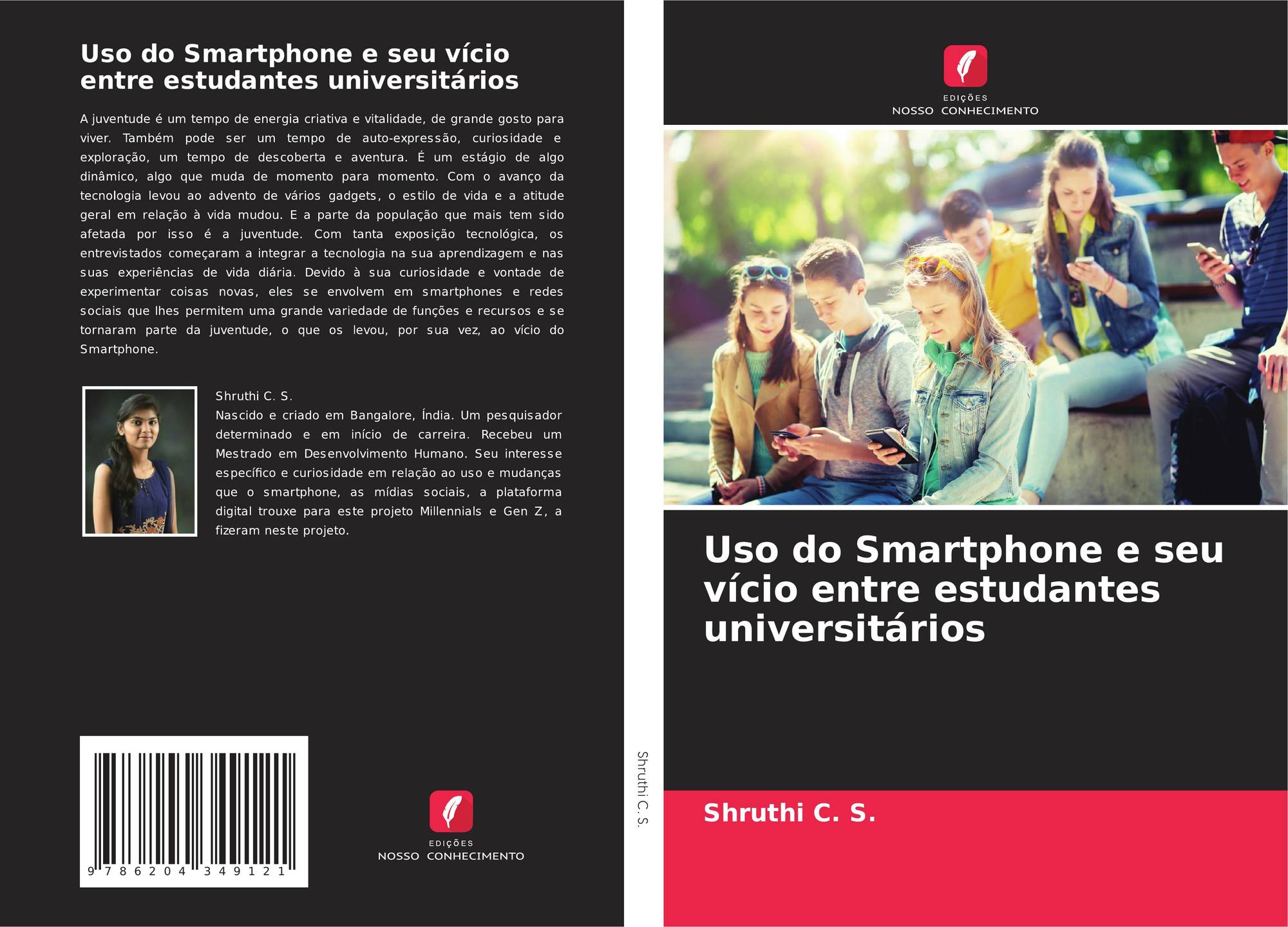 Uso do Smartphone e seu vício entre estudantes universitários

A juventude é um tempo de energia criativa e vitalidade, de grande gosto para viver. Também pode ser um tempo de auto-expressão, curiosidade e exploração, um tempo de descoberta e aventura. É um estágio de algo dinâmico, algo que muda de momento para momento. Com o avanço da tecnologia levou ao advento de vários gadgets, o estilo de vida e a atitude geral em relação à vida mudou. E a parte da população que mais tem sido afetada por isso é a juventude. Com tanta exposição tecnológica, os entrevistados começaram a integrar a tecnologia na sua aprendizagem e nas suas experiências de vida diária. Devido à sua curiosidade e vontade de experimentar coisas novas, eles se envolvem em smartphones e redes sociais que lhes permitem uma grande variedade de funções e recursos e se tornaram parte da juventude, o que os levou, por sua vez, ao vício do Smartphone.

Shruthi C. S.
Nascido e criado em Bangalore, Índia. Um pesquisador determinado e em início de carreira. Recebeu um Mestrado em Desenvolvimento Humano. Seu interesse específico e curiosidade em relação ao uso e mudanças que o smartphone, as mídias sociais, a plataforma digital trouxe para este projeto Millennials e Gen Z, a fizeram neste projeto.

9 786204 349121

EDIÇÕES
NOSSO CONHECIMENTO

Shruthi C. S.

EDIÇÕES
NOSSO CONHECIMENTO

Uso do Smartphone e seu vício entre estudantes universitários

Shruthi C. S.